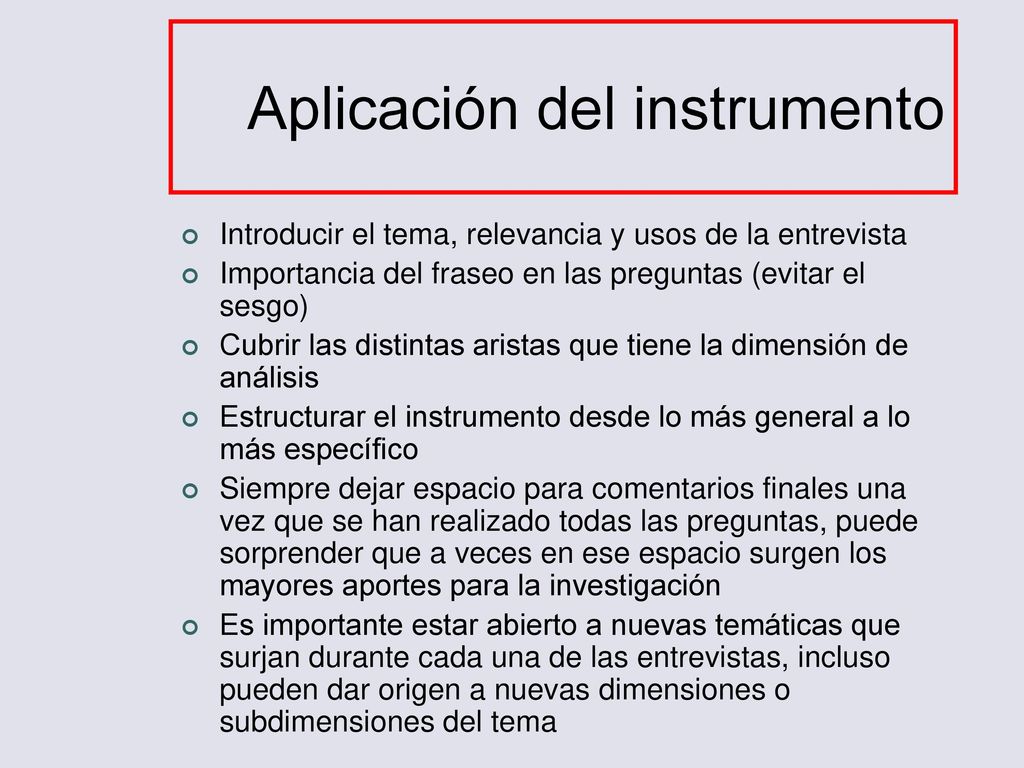 Aplicación del instrumento

Introducir el tema, relevancia y usos de la entrevista

Importancia del fraseo en las preguntas (evitar el sesgo)

Cubrir las distintas aristas que tiene la dimensión de análisis

Estructurar el instrumento desde lo más general a lo más específico

Siempre dejar espacio para comentarios finales una vez que se han realizado todas las preguntas, puede sorprender que a veces en ese espacio surgen los mayores aportes para la investigación

Es importante estar abierto a nuevas temáticas que surjan durante cada una de las entrevistas, incluso pueden dar origen a nuevas dimensiones o subdimensiones del tema